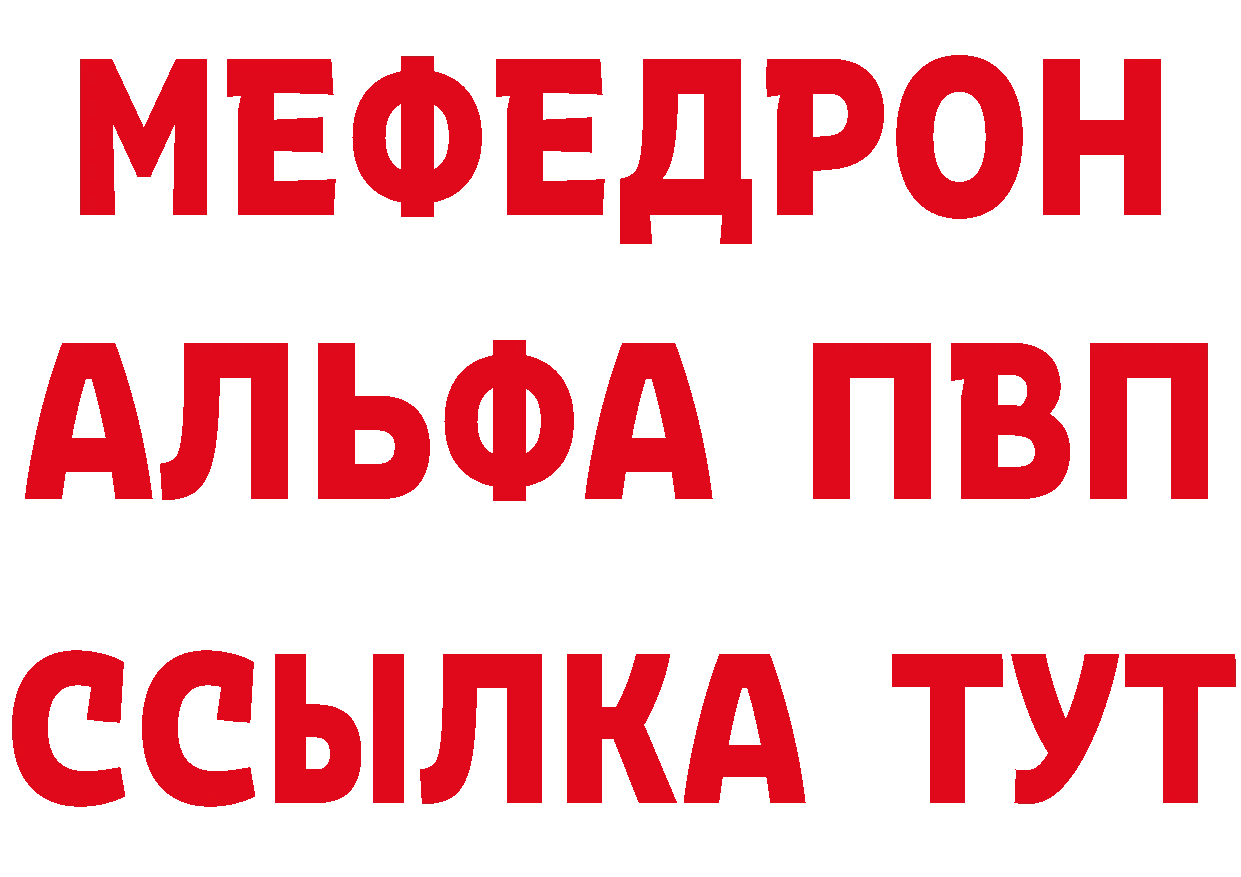 МЕФЕДРОН
АЛЬФА ПВП
ССЫЛКА ТУТ